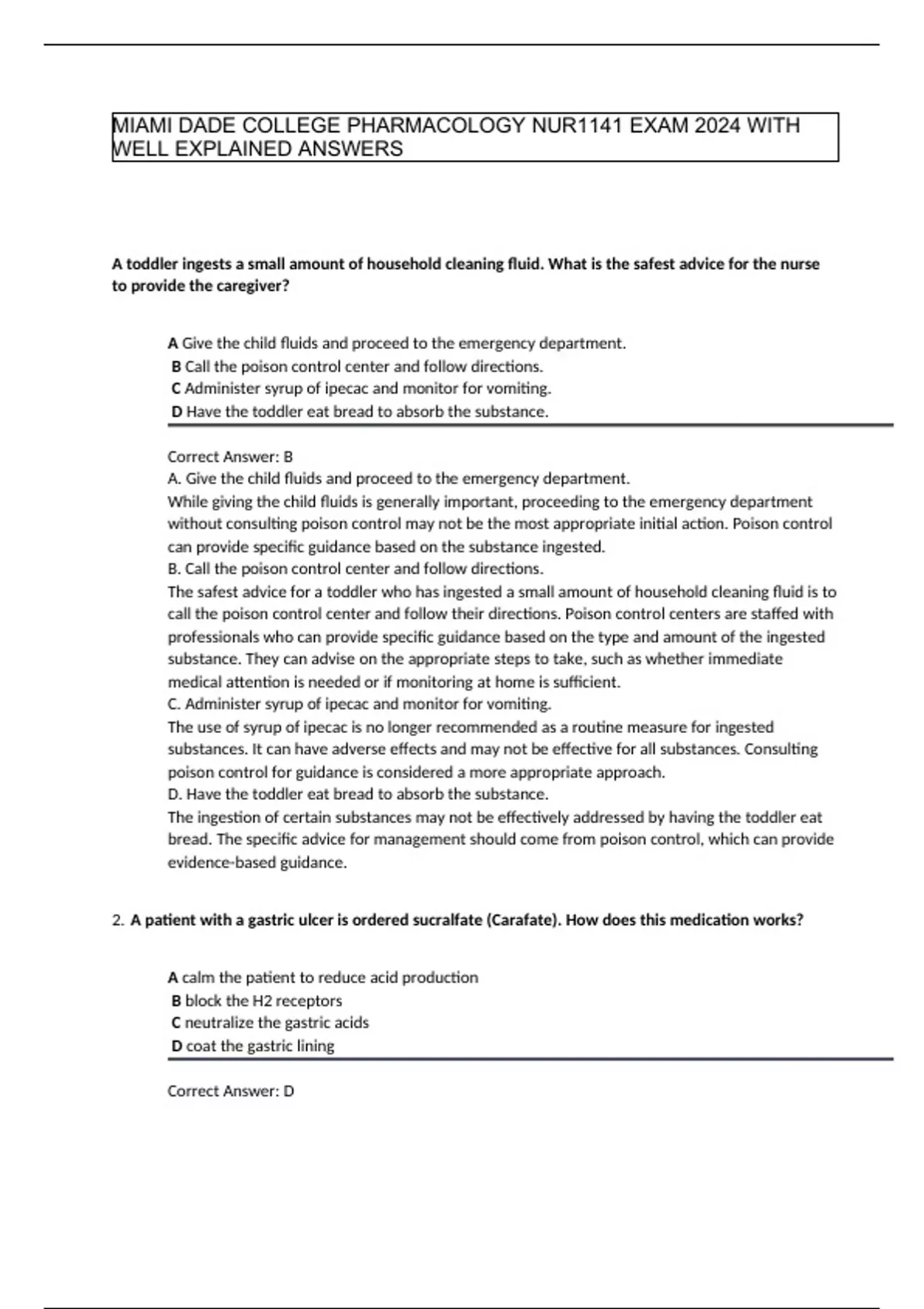 MIAMI DADE COLLEGE PHARMACOLOGY NUR1141 EXAM 2024 WITH WELL EXPLAINED ANSWERS

A toddler ingests a small amount of household cleaning fluid. What is the safest advice for the nurse to provide the caregiver?

A Give the child fluids and proceed to the emergency department.
B Call the poison control center and follow directions.
C Administer syrup of ipecac and monitor for vomiting.
D Have the toddler eat bread to absorb the substance.

Correct Answer: B
A. Give the child fluids and proceed to the emergency department.
While giving the child fluids is generally important, proceeding to the emergency department without consulting poison control may not be the most appropriate initial action. Poison control can provide specific guidance based on the substance ingested.
B. Call the poison control center and follow directions.
The safest advice for a toddler who has ingested a small amount of household cleaning fluid is to call the poison control center and follow their directions. Poison control centers are staffed with professionals who can provide specific guidance based on the type and amount of the ingested substance. They can advise on the appropriate steps to take, such as whether immediate medical attention is needed or if monitoring at home is sufficient.
C. Administer syrup of ipecac and monitor for vomiting.
The use of syrup of ipecac is no longer recommended as a routine measure for ingested substances. It can have adverse effects and may not be effective for all substances. Consulting poison control for guidance is considered a more appropriate approach.
D. Have the toddler eat bread to absorb the substance.
The ingestion of certain substances may not be effectively addressed by having the toddler eat bread. The specific advice for management should come from poison control, which can provide evidence-based guidance.

2. A patient with a gastric ulcer is ordered sucralfate (Carafate). How does this medication works?

A calm the patient to reduce acid production
B block the H2 receptors
C neutralize the gastric acids
D coat the gastric lining

Correct Answer: D